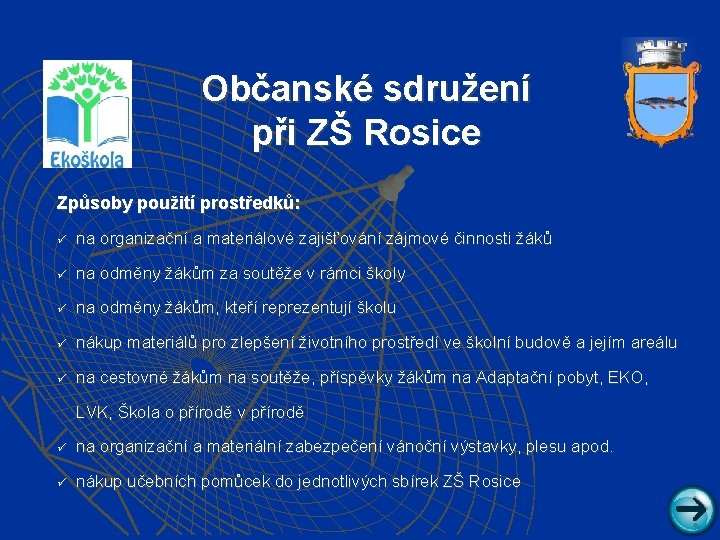 Ekoškola

Občanské sdružení při ZŠ Rosice

Způsoby použití prostředků:

✓ na organizační a materiálové zajišťování zájmové činnosti žáků

✓ na odměny žákům za soutěže v rámci školy

✓ na odměny žákům, kteří reprezentují školu

✓ nákup materiálů pro zlepšení životního prostředí ve školní budově a jejím areálu

✓ na cestovné žákům na soutěže, příspěvky žákům na Adaptační pobyt, EKO, LVK, Škola o přírodě v přírodě

✓ na organizační a materiální zabezpečení vánoční výstavky, plesu apod.

✓ nákup učebních pomůcek do jednotlivých sbírek ZŠ Rosice